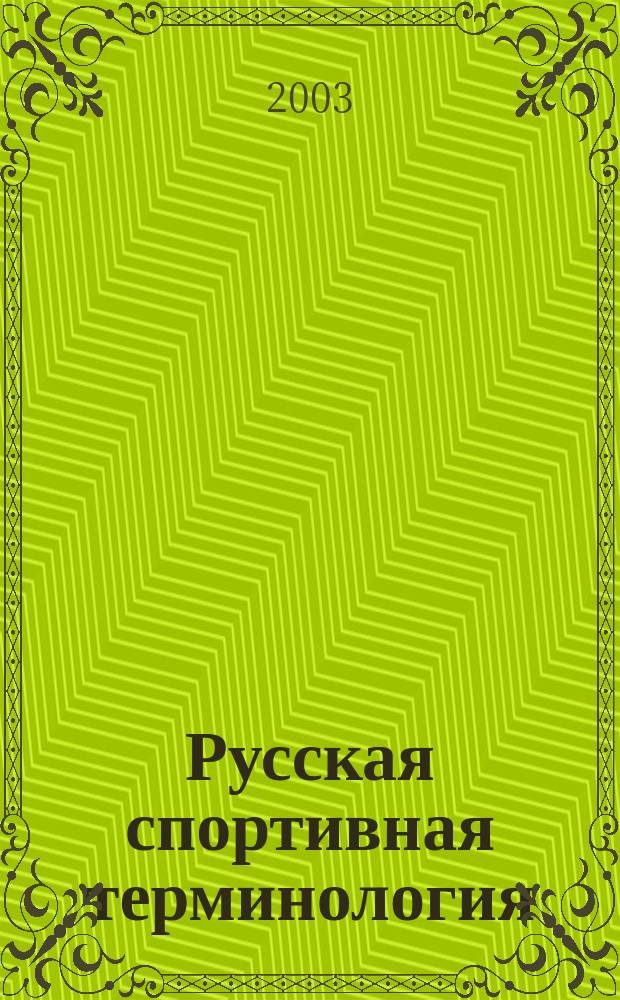 2003

Русская спортивная терминология